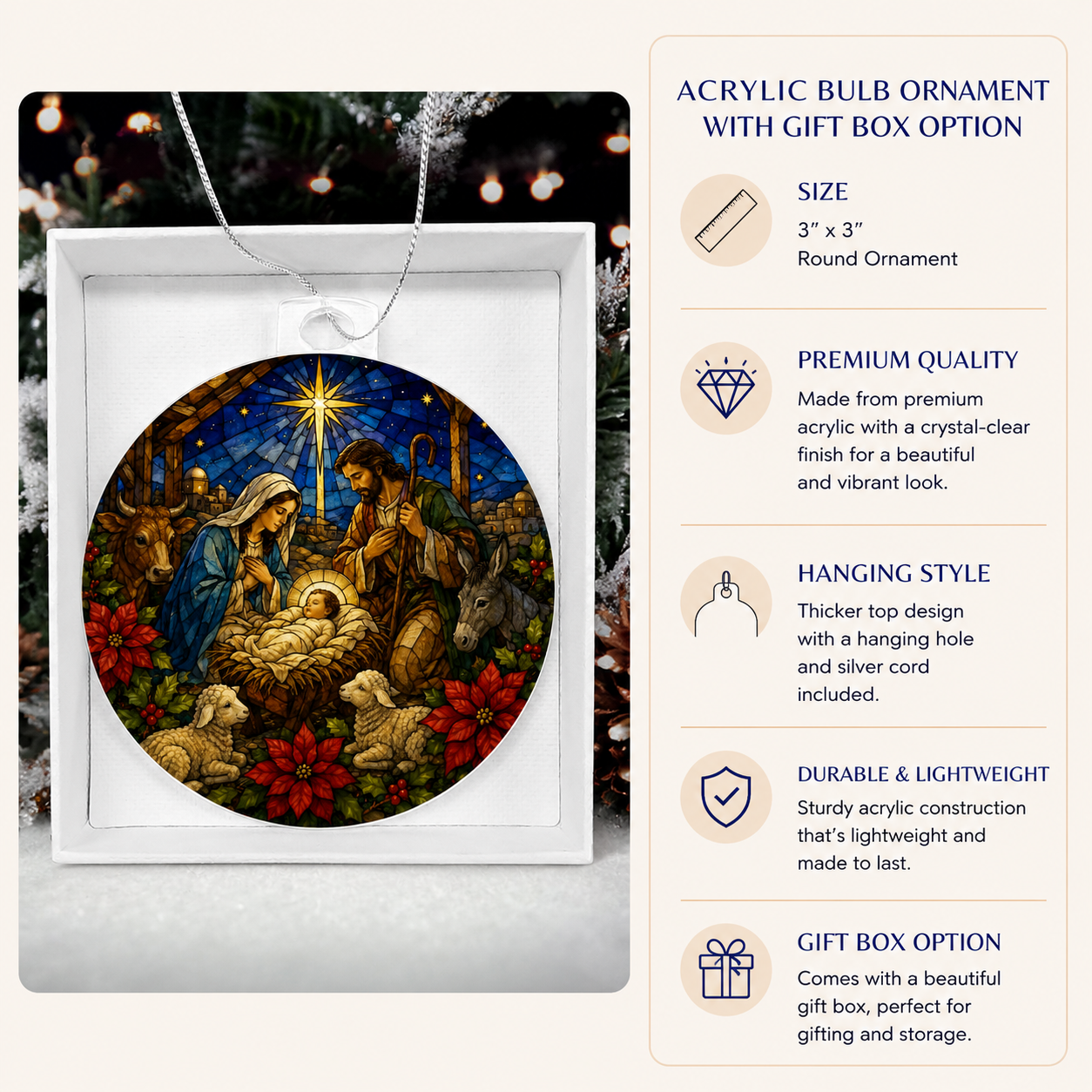 ACRYLIC BULB ORNAMENT WITH GIFT BOX OPTION

SIZE
3" x 3"
Round Ornament

PREMIUM QUALITY
Made from premium acrylic with a crystal-clear finish for a beautiful and vibrant look.

HANGING STYLE
Thicker top design with a hanging hole and silver cord included.

DURABLE & LIGHTWEIGHT
Sturdy acrylic construction that's lightweight and made to last.

GIFT BOX OPTION
Comes with a beautiful gift box, perfect for gifting and storage.